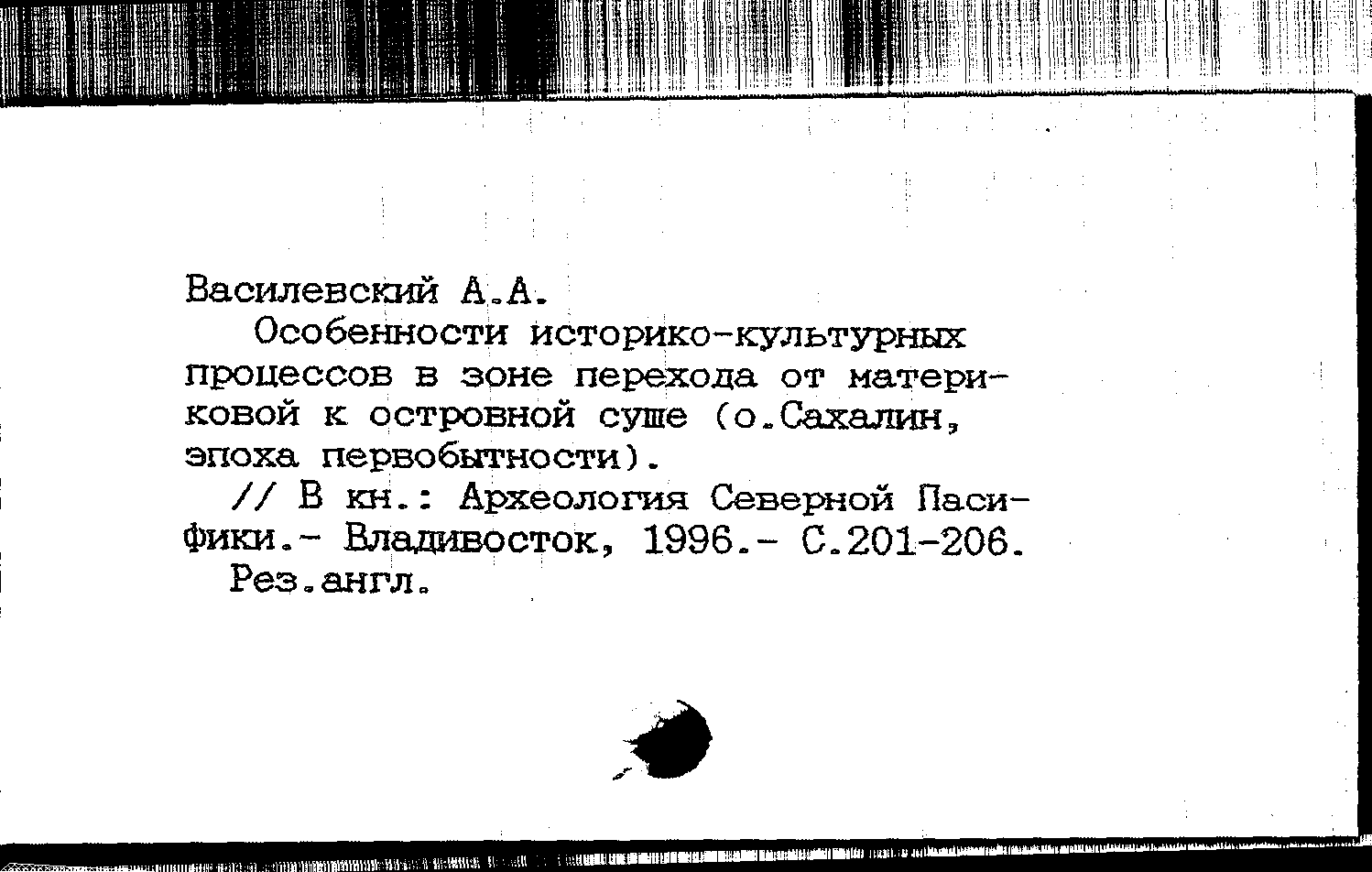 Василевский А.А.

Особенности историко-культурных процессов в зоне перехода от материковой к островной суше (о.Сахалин, эпоха первобытности).

// В кн.: Археология Северной Пасифики.- Владивосток, 1996.- С.201-206.

Рез.англ.